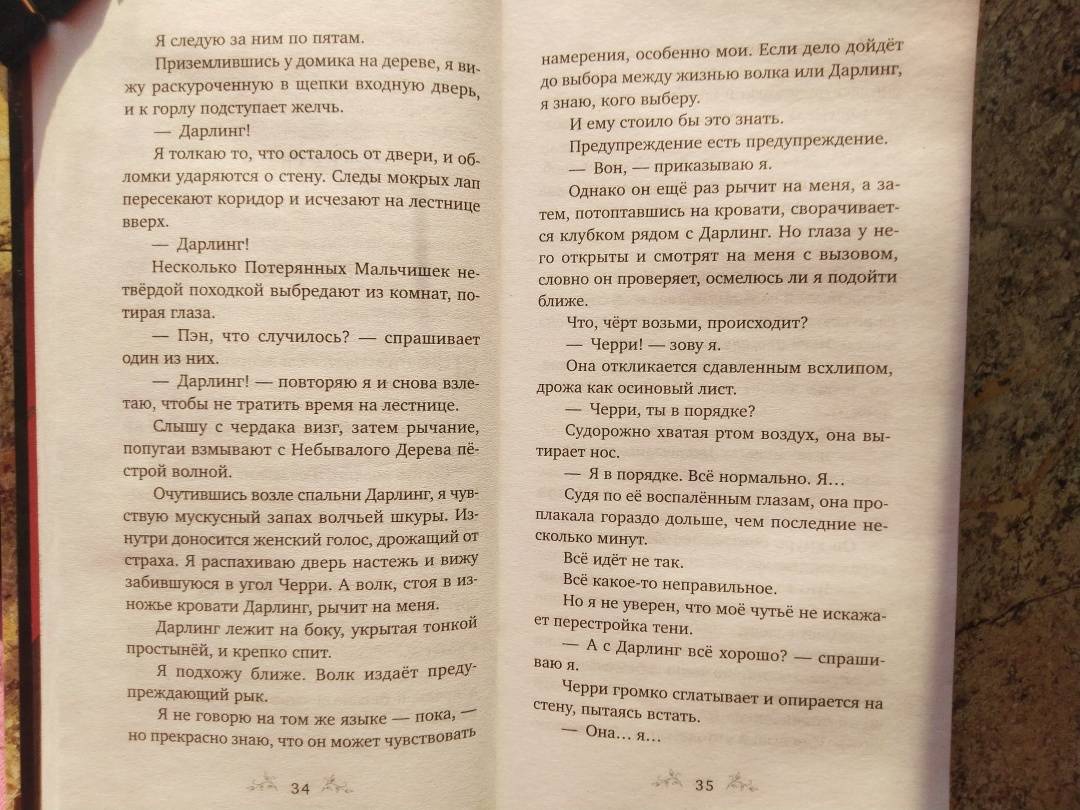 Я следую за ним по пятам.

Приземлившись у домика на дереве, я вижу раскуроченную в щепки входную дверь, и к горлу подступает желчь.

— Дарлинг!

Я толкаю то, что осталось от двери, и обломки ударяются о стену. Следы мокрых лап пересекают коридор и исчезают на лестнице вверх.

— Дарлинг!

Несколько Потерянных Мальчишек нетвёрдой походкой выбредают из комнат, потирая глаза.

— Пэн, что случилось? — спрашивает один из них.

— Дарлинг! — повторяю я и снова взлетаю, чтобы не тратить время на лестнице.

Слышу с чердака визг, затем рычание, попугаи взмывают с Небывалого Дерева пёстрой волной.

Очутившись возле спальни Дарлинг, я чувствую мускусный запах волчьей шкуры. Изнутри доносится женский голос, дрожащий от страха. Я распахиваю дверь настежь и вижу забившуюся в угол Черри. А волк, стоя в изножье кровати Дарлинг, рычит на меня.

Дарлинг лежит на боку, укрытая тонкой простынёй, и крепко спит.

Я подхожу ближе. Волк издаёт предупреждающий рык.

Я не говорю на том же языке — пока, — но прекрасно знаю, что он может чувствовать

34

намерения, особенно мои. Если дело дойдёт до выбора между жизнью волка или Дарлинг, я знаю, кого выберу.

И ему стоило бы это знать.

Предупреждение есть предупреждение.

— Вон, — приказываю я.

Однако он ещё раз рычит на меня, а затем, потоптавшись на кровати, сворачивается клубком рядом с Дарлинг. Но глаза у него открыты и смотрят на меня с вызовом, словно он проверяет, осмелюсь ли я подойти ближе.

Что, чёрт возьми, происходит?

— Черри! — зову я.

Она откликается сдавленным всхлипом, дрожа как осиновый лист.

— Черри, ты в порядке?

Судорожно хватая ртом воздух, она вытирает нос.

— Я в порядке. Всё нормально. Я...

Судя по её воспалённым глазам, она проплакала гораздо дольше, чем последние несколько минут.

Всё идёт не так.

Всё какое-то неправильное.

Но я не уверен, что моё чутьё не искажает перестройка тени.

— А с Дарлинг всё хорошо? — спрашиваю я.

Черри громко сглатывает и опирается на стену, пытаясь встать.

— Она... я...

35